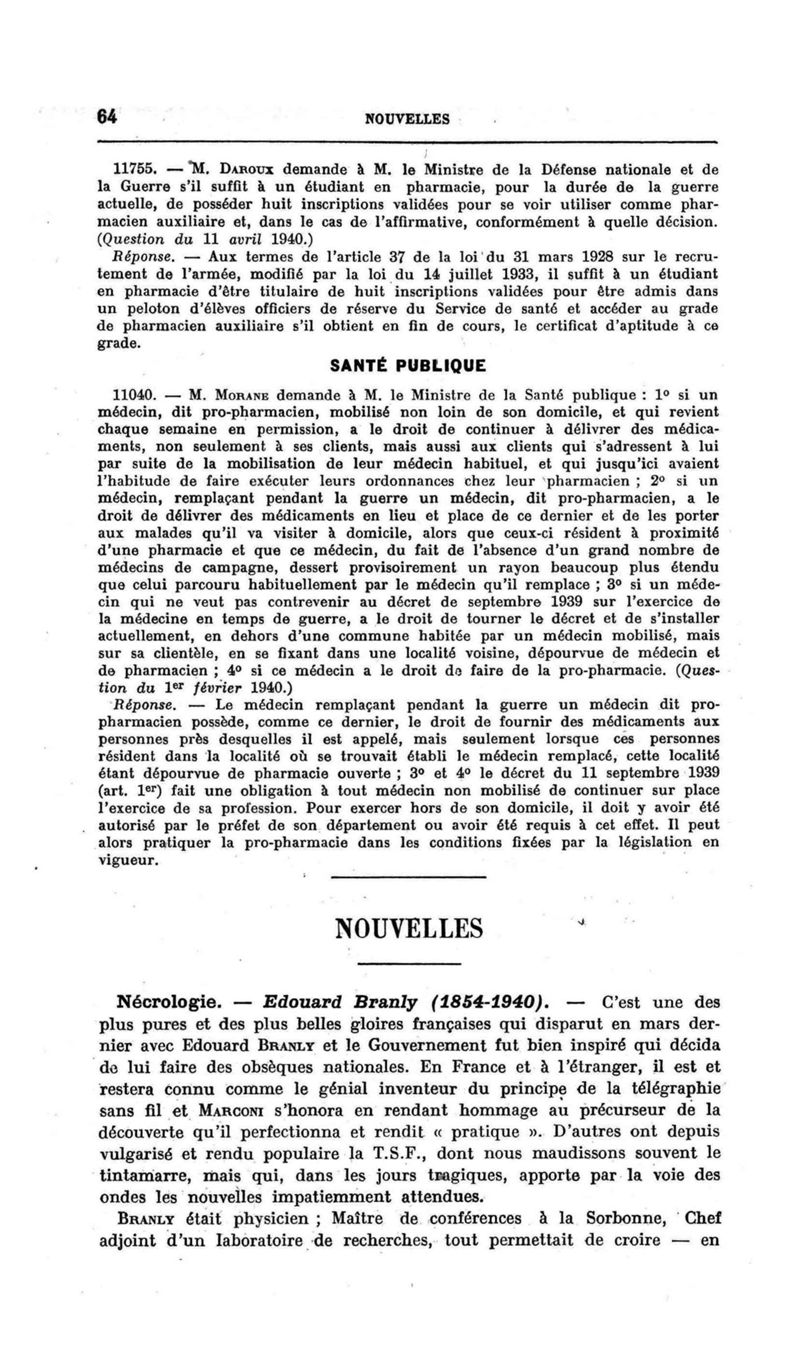 64 NOUVELLES

11755. — M. Daroux demande à M. le Ministre de la Défense nationale et de la Guerre s'il suffit à un étudiant en pharmacie, pour la durée de la guerre actuelle, de posséder huit inscriptions validées pour se voir utiliser comme pharmacien auxiliaire et, dans le cas de l'affirmative, conformément à quelle décision. (Question du 11 avril 1940.)

Réponse. — Aux termes de l'article 37 de la loi du 31 mars 1928 sur le recrutement de l'armée, modifié par la loi du 14 juillet 1933, il suffit à un étudiant en pharmacie d'être titulaire de huit inscriptions validées pour être admis dans un peloton d'élèves officiers de réserve du Service de santé et accéder au grade de pharmacien auxiliaire s'il obtient en fin de cours, le certificat d'aptitude à ce grade.

SANTÉ PUBLIQUE

11040. — M. Morane demande à M. le Ministre de la Santé publique : 1° si un médecin, dit pro-pharmacien, mobilisé non loin de son domicile, et qui revient chaque semaine en permission, a le droit de continuer à délivrer des médicaments, non seulement à ses clients, mais aussi aux clients qui s'adressent à lui par suite de la mobilisation de leur médecin habituel, et qui jusqu'ici avaient l'habitude de faire exécuter leurs ordonnances chez leur pharmacien ; 2° si un médecin, remplaçant pendant la guerre un médecin, dit pro-pharmacien, a le droit de délivrer des médicaments en lieu et place de ce dernier et de les porter aux malades qu'il va visiter à domicile, alors que ceux-ci résident à proximité d'une pharmacie et que ce médecin, du fait de l'absence d'un grand nombre de médecins de campagne, dessert provisoirement un rayon beaucoup plus étendu que celui parcouru habituellement par le médecin qu'il remplace ; 3° si un médecin qui ne veut pas contrevenir au décret de septembre 1939 sur l'exercice de la médecine en temps de guerre, a le droit de tourner le décret et de s'installer actuellement, en dehors d'une commune habitée par un médecin mobilisé, mais sur sa clientèle, en se fixant dans une localité voisine, dépourvue de médecin et de pharmacien ; 4° si ce médecin a le droit de faire de la pro-pharmacie. (Question du 1er février 1940.)

Réponse. — Le médecin remplaçant pendant la guerre un médecin dit pro-pharmacien possède, comme ce dernier, le droit de fournir des médicaments aux personnes près desquelles il est appelé, mais seulement lorsque ces personnes résident dans la localité où se trouvait établi le médecin remplacé, cette localité étant dépourvue de pharmacie ouverte ; 3° et 4° le décret du 11 septembre 1939 (art. 1er) fait une obligation à tout médecin non mobilisé de continuer sur place l'exercice de sa profession. Pour exercer hors de son domicile, il doit y avoir été autorisé par le préfet de son département ou avoir été requis à cet effet. Il peut alors pratiquer la pro-pharmacie dans les conditions fixées par la législation en vigueur.

NOUVELLES

Nécrologie. — Edouard Branly (1854-1940). — C'est une des plus pures et des plus belles gloires françaises qui disparut en mars dernier avec Edouard Branly et le Gouvernement fut bien inspiré qui décida de lui faire des obsèques nationales. En France et à l'étranger, il est et restera connu comme le génial inventeur du principe de la télégraphie sans fil et Marconi s'honora en rendant hommage au précurseur de la découverte qu'il perfectionna et rendit « pratique ». D'autres ont depuis vulgarisé et rendu populaire la T.S.F., dont nous maudissons souvent le tintamarre, mais qui, dans les jours tragiques, apporte par la voie des ondes les nouvelles impatiemment attendues.

Branly était physicien ; Maître de conférences à la Sorbonne, Chef adjoint d'un laboratoire de recherches, tout permettait de croire — en